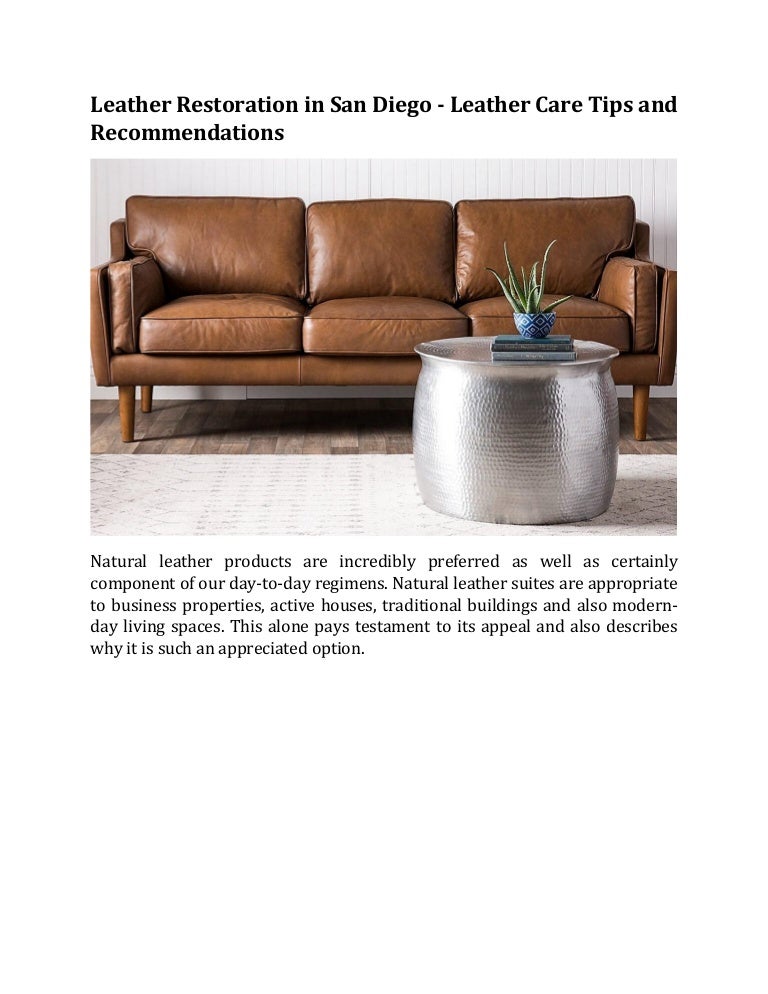 Leather Restoration in San Diego - Leather Care Tips and Recommendations

Natural leather products are incredibly preferred as well as certainly component of our day-to-day regimens. Natural leather suites are appropriate to business properties, active houses, traditional buildings and also modern-day living spaces. This alone pays testament to its appeal and also describes why it is such an appreciated option.